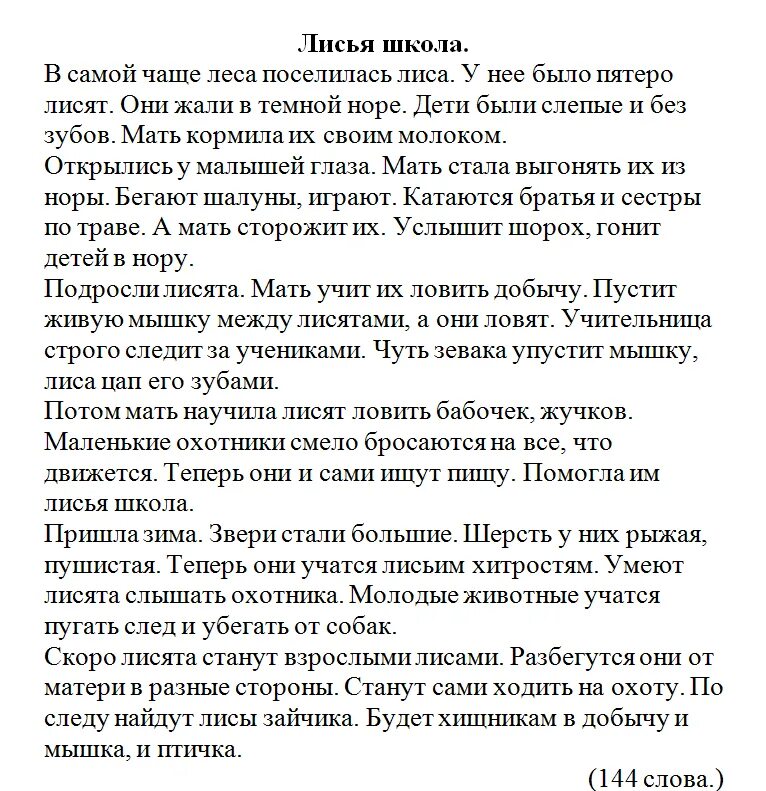 Лисья школа.
В самой чаще леса поселилась лиса. У нее было пятеро лисят. Они жали в темной норе. Дети были слепые и без зубов. Мать кормила их своим молоком.
Открылись у малышей глаза. Мать стала выгонять их из норы. Бегают шалуны, играют. Катаются братья и сестры по траве. А мать сторожит их. Услышит шорох, гонит детей в нору.
Подросли лисята. Мать учит их ловить добычу. Пустит живую мышку между лисятами, а они ловят. Учительница строго следит за учениками. Чуть зевака упустит мышку, лиса цап его зубами.
Потом мать научила лисят ловить бабочек, жучков. Маленькие охотники смело бросаются на все, что движется. Теперь они и сами ищут пищу. Помогла им лисья школа.
Пришла зима. Звери стали большие. Шерсть у них рыжая, пушистая. Теперь они учатся лисьим хитростям. Умеют лисята слышать охотника. Молодые животные учатся пугать след и убегать от собак.
Скоро лисята станут взрослыми лисами. Разбегутся они от матери в разные стороны. Станут сами ходить на охоту. По следу найдут лисы зайчика. Будет хищникам в добычу и мышка, и птичка.
(144 слова.)